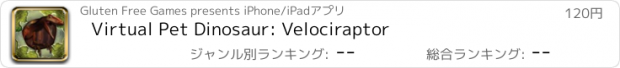 Gluten Free Games presents iPhone/iPadアプリ

120円

Virtual Pet Dinosaur: Velociraptor

ジャンル別ランキング: --

総合ランキング: --